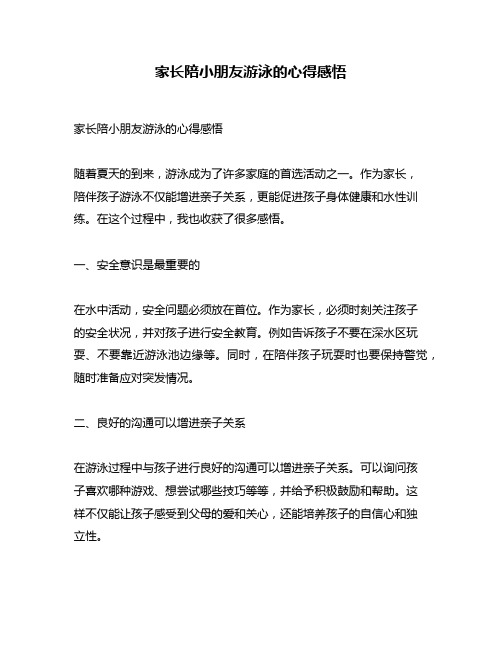 家长陪小朋友游泳的心得感悟

家长陪小朋友游泳的心得感悟

随着夏天的到来，游泳成为了许多家庭的首选活动之一。作为家长，陪伴孩子游泳不仅能增进亲子关系，更能促进孩子身体健康和水性训练。在这个过程中，我也收获了很多感悟。

一、安全意识是最重要的

在水中活动，安全问题必须放在首位。作为家长，必须时刻关注孩子的安全状况，并对孩子进行安全教育。例如告诉孩子不要在深水区玩耍、不要靠近游泳池边缘等。同时，在陪伴孩子玩耍时也要保持警觉，随时准备应对突发情况。

二、良好的沟通可以增进亲子关系

在游泳过程中与孩子进行良好的沟通可以增进亲子关系。可以询问孩子喜欢哪种游戏、想尝试哪些技巧等等，并给予积极鼓励和帮助。这样不仅能让孩子感受到父母的爱和关心，还能培养孩子的自信心和独立性。